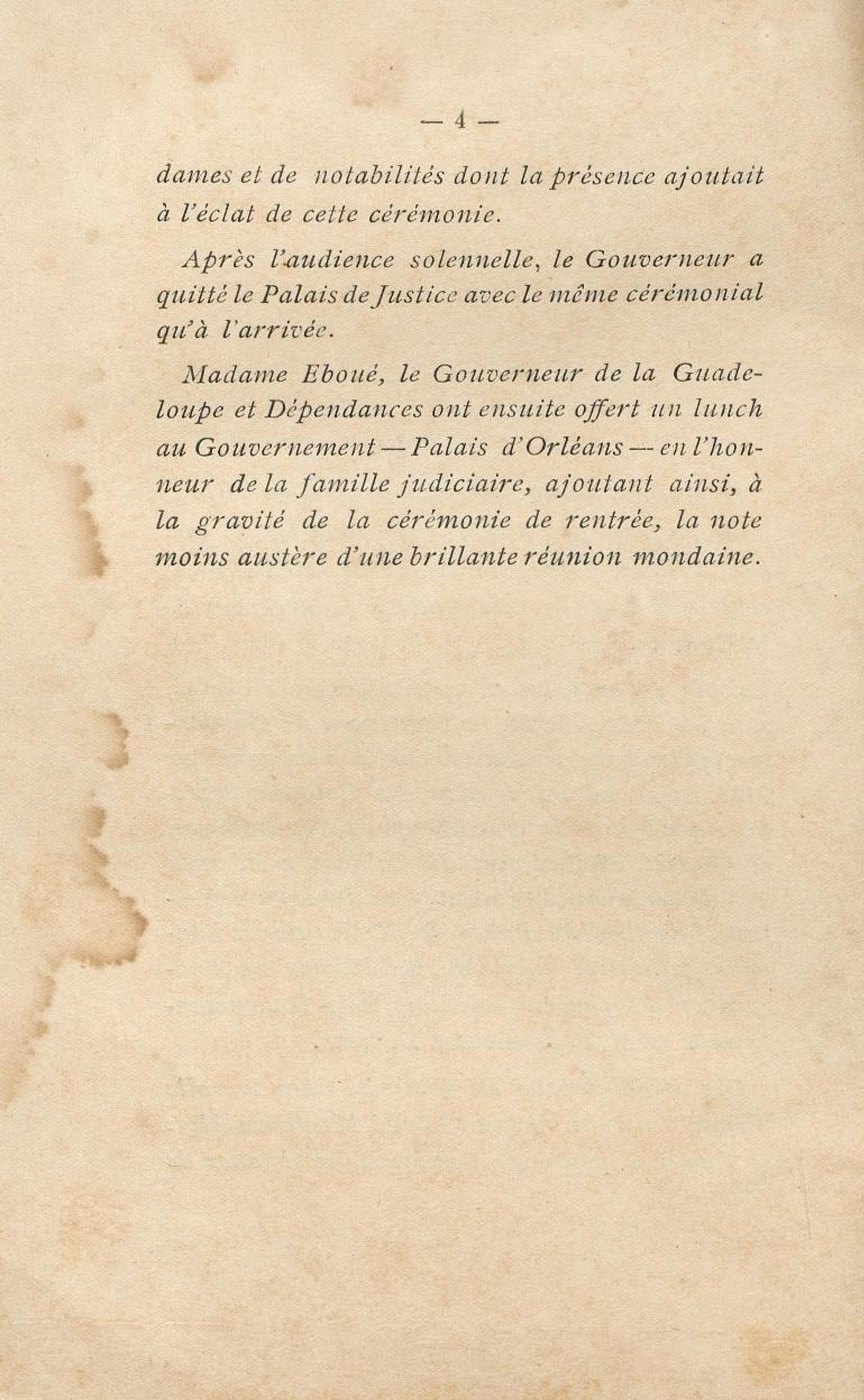 — 4 —

dames et de notabilités dont la présence ajoutait à l'éclat de cette cérémonie.

Après l'audience solennelle, le Gouverneur a quitté le Palais de Justice avec le même cérémonial qu'à l'arrivée.

Madame Eboué, le Gouverneur de la Guadeloupe et Dépendances ont ensuite offert un lunch au Gouvernement — Palais d'Orléans — en l'honneur de la famille judiciaire, ajoutant ainsi, à la gravité de la cérémonie de rentrée, la note moins austère d'une brillante réunion mondaine.